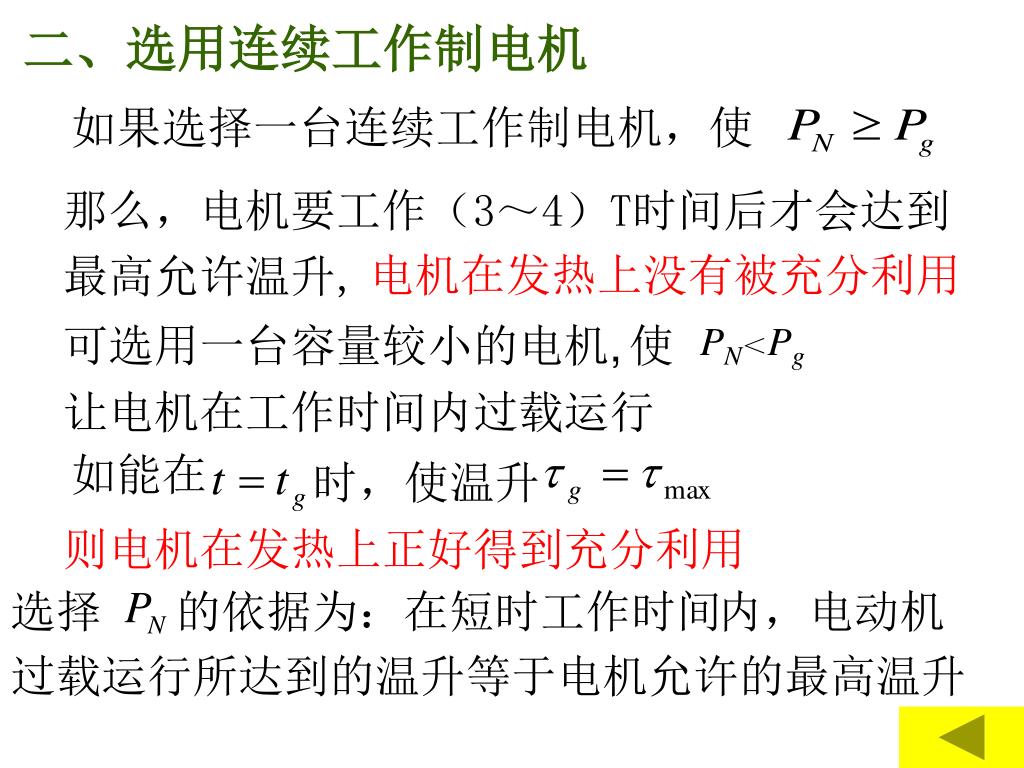 二、选用连续工作制电机

如果选择一台连续工作制电机，使 $P_N \geq P_g$

那么，电机要工作（3～4）T时间后才会达到最高允许温升，电机在发热上没有被充分利用

可选用一台容量较小的电机，使 $P_N<P_g$

让电机在工作时间内过载运行

如能在 $t = t_g$ 时，使温升 $\tau_g = \tau_{\max}$

则电机在发热上正好得到充分利用

选择 $P_N$ 的依据为：在短时工作时间内，电动机过载运行所达到的温升等于电机允许的最高温升